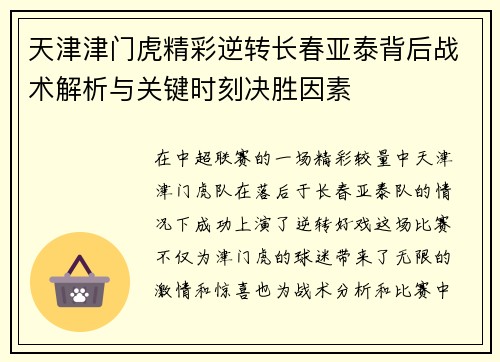 天津津门虎精彩逆转长春亚泰背后战术解析与关键时刻决胜因素

在中超联赛的一场精彩较量中天津津门虎队在落后于长春亚泰队的情况下成功上演了逆转好戏这场比赛不仅为津门虎的球迷带来了无限的激情和惊喜也为战术分析和比赛中